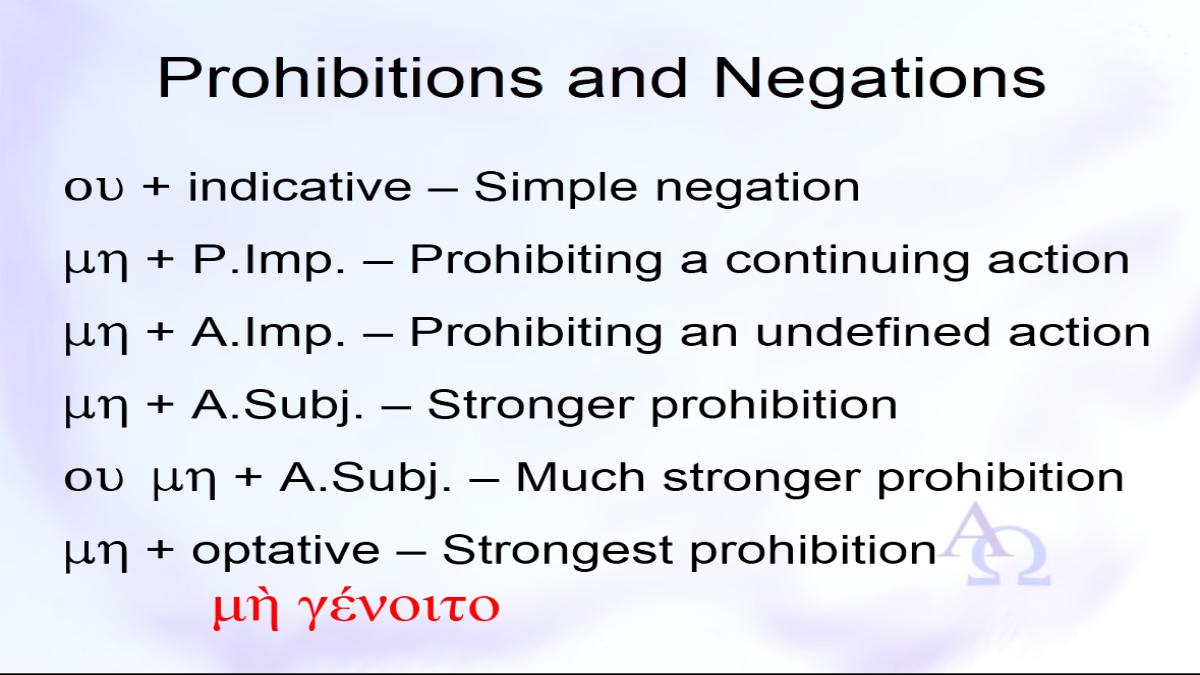 Prohibitions and Negations

ου + indicative – Simple negation

μη + P.Imp. – Prohibiting a continuing action

μη + A.Imp. – Prohibiting an undefined action

μη + A.Subj. – Stronger prohibition

ου μη + A.Subj. – Much stronger prohibition

μη + optative – Strongest prohibition

μὴ γένοιτο

ΑΩ